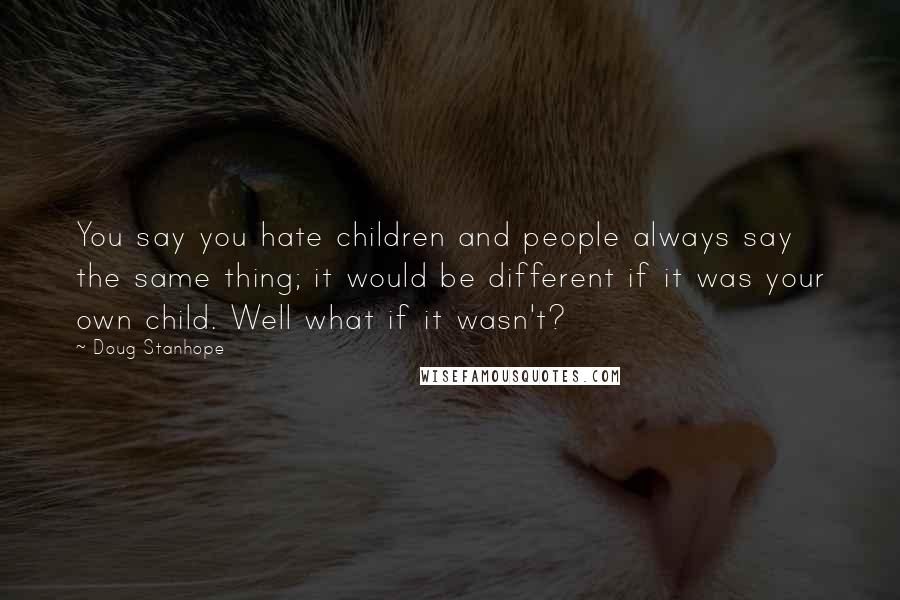 You say you hate children and people always say the same thing; it would be different if it was your own child. Well what if it wasn't?

~ Doug Stanhope

WISEFAMOUSQUOTES.COM